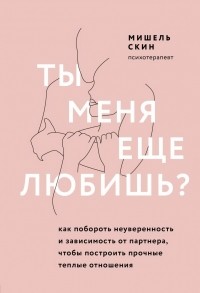 МИШЕЛЬ СКИН
психотерапевт

ТЫ МЕНЯ ЕЩЕ ЛЮБИШЬ?

как побороть неуверенность и зависимость от партнера, чтобы построить прочные теплые отношения